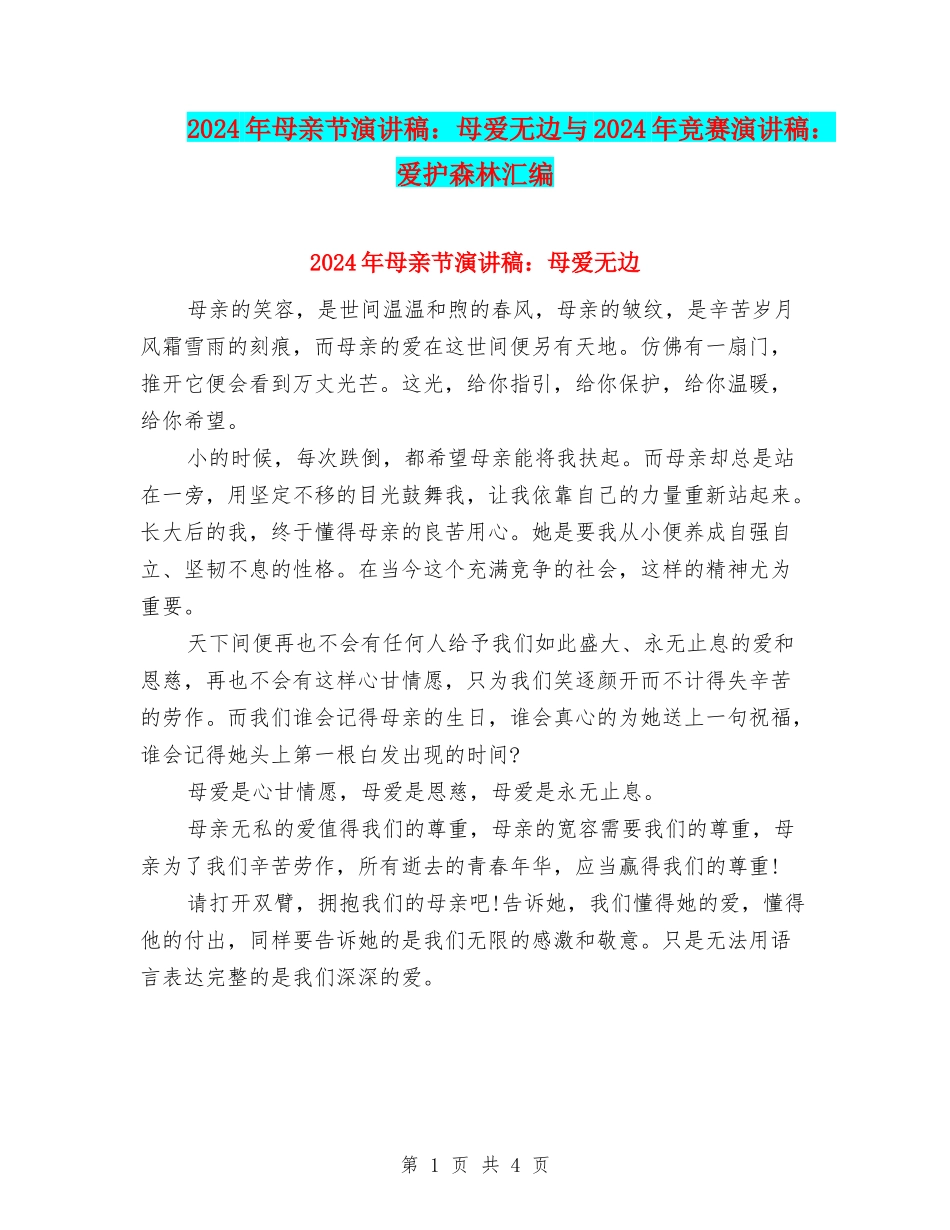 2024年母亲节演讲稿：母爱无边与2024年竞赛演讲稿：爱护森林汇编

2024年母亲节演讲稿：母爱无边

母亲的笑容，是世间温温和煦的春风，母亲的皱纹，是辛苦岁月风霜雪雨的刻痕，而母亲的爱在这世间便另有天地。仿佛有一扇门，推开它便会看到万丈光芒。这光，给你指引，给你保护，给你温暖，给你希望。

小的时候，每次跌倒，都希望母亲能将我扶起。而母亲却总是站在一旁，用坚定不移的目光鼓舞我，让我依靠自己的力量重新站起来。长大后的我，终于懂得母亲的良苦用心。她是要我从小便养成自强自立、坚韧不息的性格。在当今这个充满竞争的社会，这样的精神尤为重要。

天下间便再也不会有任何人给予我们如此盛大、永无止息的爱和恩慈，再也不会有这样心甘情愿，只为我们笑逐颜开而不计得失辛苦的劳作。而我们谁会记得母亲的生日，谁会真心的为她送上一句祝福，谁会记得她头上第一根白发出现的时间?

母爱是心甘情愿，母爱是恩慈，母爱是永无止息。

母亲无私的爱值得我们的尊重，母亲的宽容需要我们的尊重，母亲为了我们辛苦劳作，所有逝去的青春年华，应当赢得我们的尊重!

请打开双臂，拥抱我们的母亲吧!告诉她，我们懂得她的爱，懂得他的付出，同样要告诉她的是我们无限的感激和敬意。只是无法用语言表达完整的是我们深深的爱。

第 1 页 共 4 页